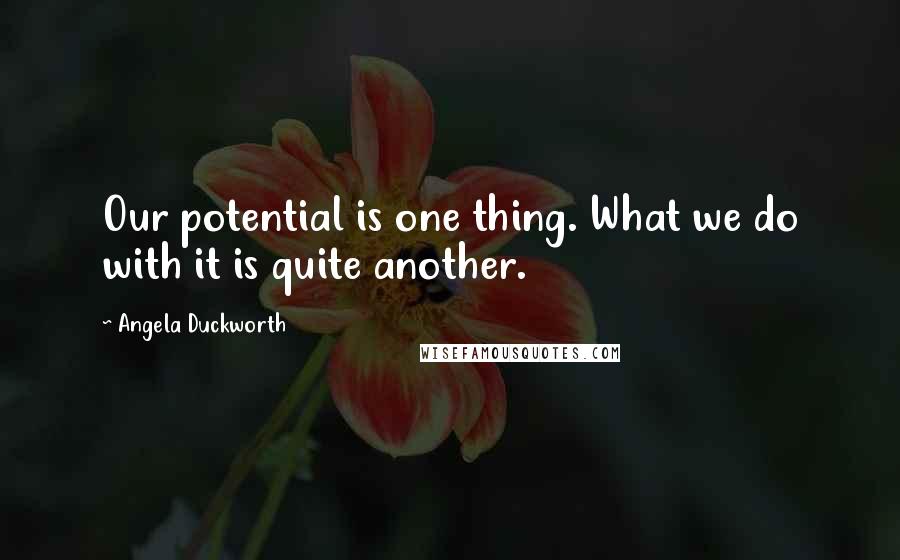 Our potential is one thing. What we do with it is quite another.

~ Angela Duckworth

WISEFAMOUSQUOTES.COM